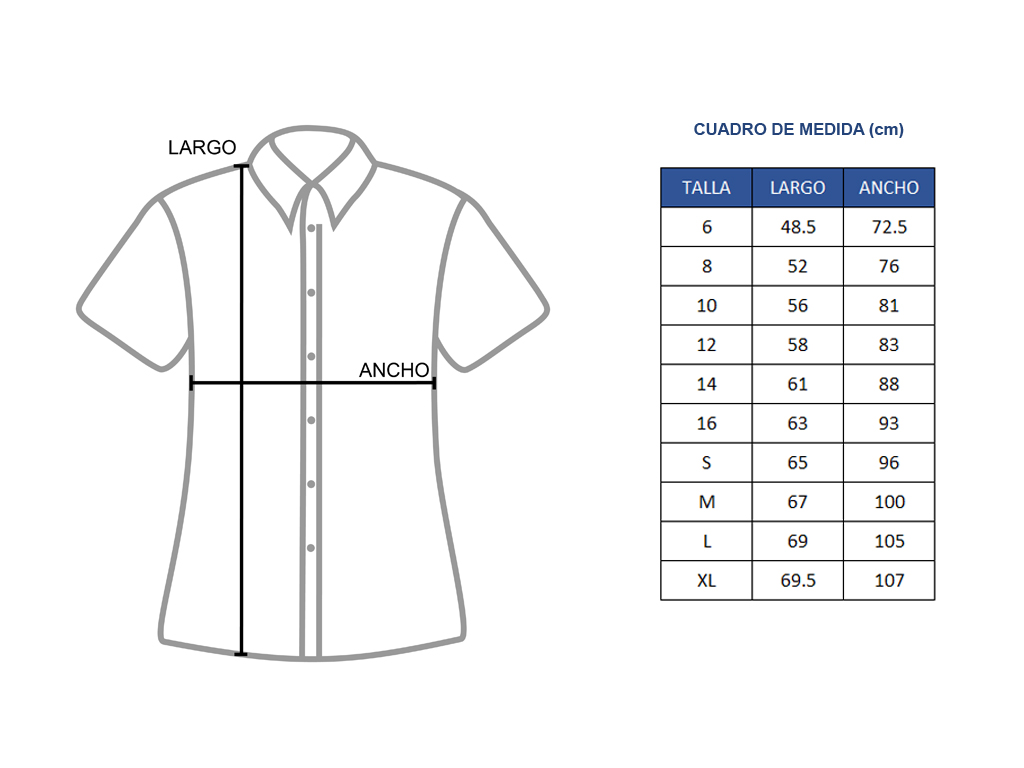 LARGO

ANCHO

CUADRO DE MEDIDA (cm)

| TALLA | LARGO | ANCHO |
|---|---|---|
| 6 | 48.5 | 72.5 |
| 8 | 52 | 76 |
| 10 | 56 | 81 |
| 12 | 58 | 83 |
| 14 | 61 | 88 |
| 16 | 63 | 93 |
| S | 65 | 96 |
| M | 67 | 100 |
| L | 69 | 105 |
| XL | 69.5 | 107 |